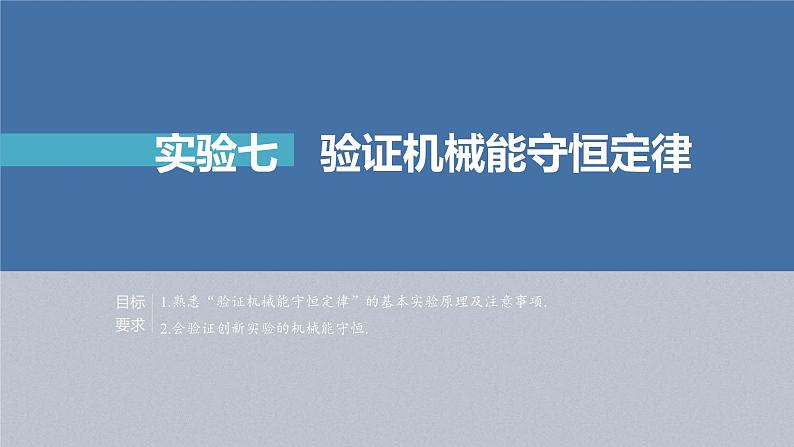 实验七　验证机械能守恒定律

目标要求

1.熟悉“验证机械能守恒定律”的基本实验原理及注意事项.

2.会验证创新实验的机械能守恒.